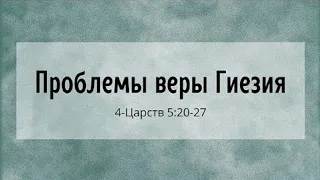 Проблемы веры Гиезия

4-Царств 5:20-27